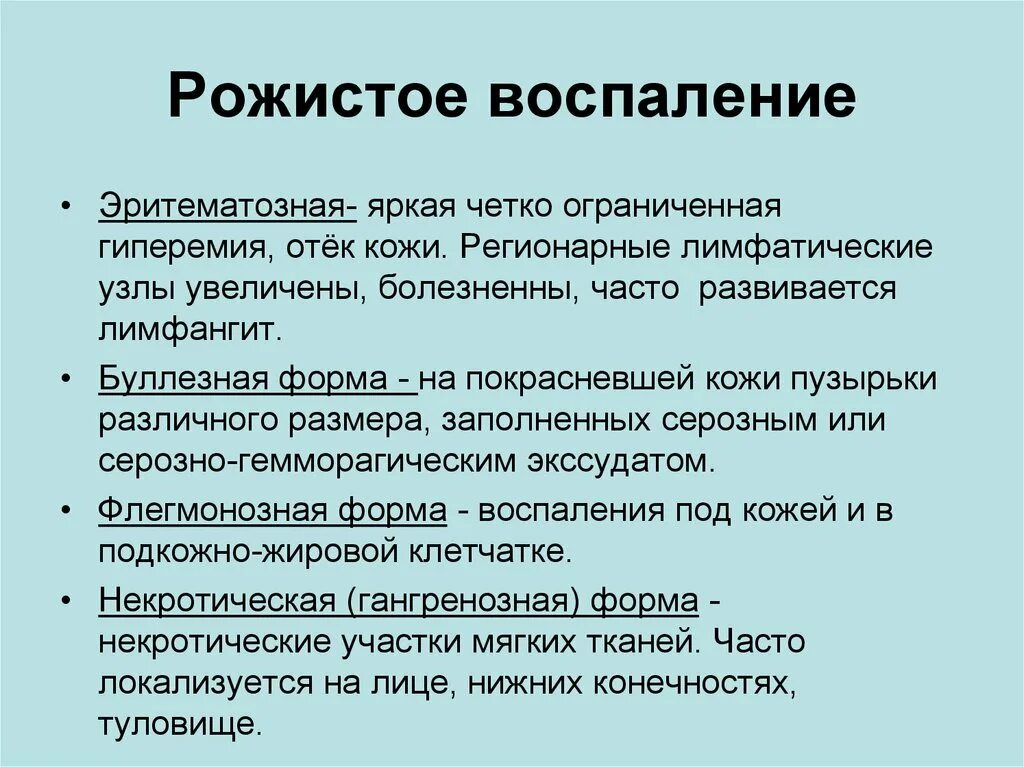 Рожистое воспаление

• Эритематозная- яркая четко ограниченная гиперемия, отёк кожи. Регионарные лимфатические узлы увеличены, болезненны, часто развивается лимфангит.

• Буллезная форма - на покрасневшей кожи пузырьки различного размера, заполненных серозным или серозно-гемморагическим экссудатом.

• Флегмонозная форма - воспаления под кожей и в подкожно-жировой клетчатке.

• Некротическая (гангренозная) форма - некротические участки мягких тканей. Часто локализуется на лице, нижних конечностях, туловище.